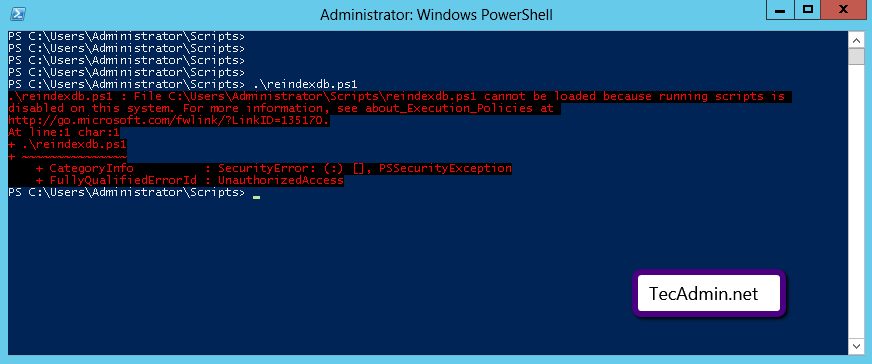 Administrator: Windows PowerShell

PS C:\Users\Administrator\Scripts>
PS C:\Users\Administrator\Scripts>
PS C:\Users\Administrator\Scripts>
PS C:\Users\Administrator\Scripts>
PS C:\Users\Administrator\Scripts> .\reindexdb.ps1
.\reindexdb.ps1 : File C:\Users\Administrator\Scripts\reindexdb.ps1 cannot be loaded because running scripts is disabled on this system. For more information, see about_Execution_Policies at http://go.microsoft.com/fwlink/?LinkID=135170.
At line:1 char:1
+ .\reindexdb.ps1
+ ~~~~~~~~~~~~~~~
    + CategoryInfo          : SecurityError: (:) [], PSSecurityException
    + FullyQualifiedErrorId : UnauthorizedAccess
PS C:\Users\Administrator\Scripts> _

TecAdmin.net